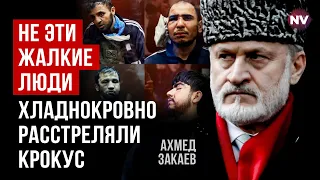 НЕ ЭТИ ЖАЛКИЕ ЛЮДИ ХЛАДНОКРОВНО РАССТРЕЛЯЛИ КРОКУС

АХМЕД ЗАКАЕВ

NV